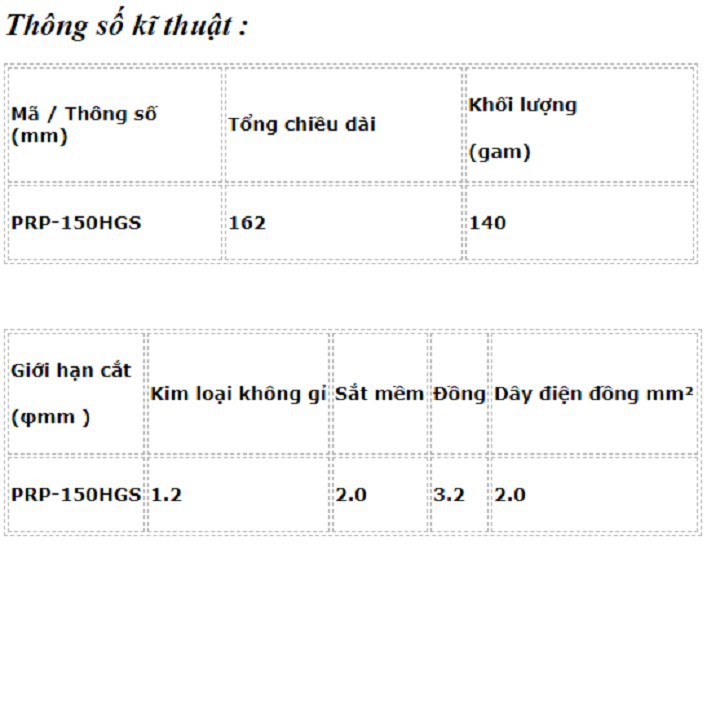 Thông số kĩ thuật :

| Mã / Thông số (mm) | Tổng chiều dài | Khối lượng (gam) |
|---|---|---|
| PRP-150HGS | 162 | 140 |

| Giới hạn cắt (φmm ) | Kim loại không gỉ | Sắt mềm | Đồng | Dây điện đồng mm² |
|---|---|---|---|---|
| PRP-150HGS | 1.2 | 2.0 | 3.2 | 2.0 |